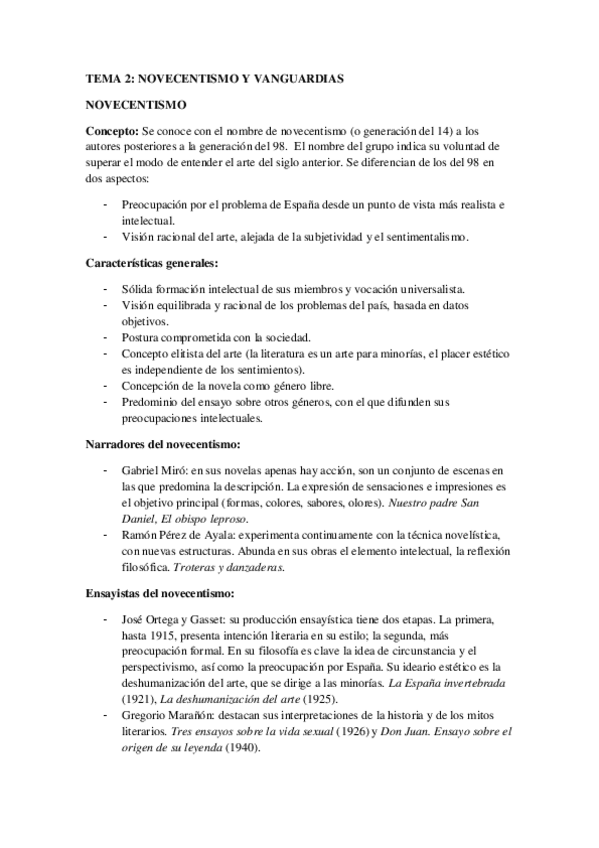 TEMA 2: NOVECENTISMO Y VANGUARDIAS

NOVECENTISMO

Concepto: Se conoce con el nombre de novecentismo (o generación del 14) a los autores posteriores a la generación del 98. El nombre del grupo indica su voluntad de superar el modo de entender el arte del siglo anterior. Se diferencian de los del 98 en dos aspectos:

- Preocupación por el problema de España desde un punto de vista más realista e intelectual.
- Visión racional del arte, alejada de la subjetividad y el sentimentalismo.

Características generales:

- Sólida formación intelectual de sus miembros y vocación universalista.
- Visión equilibrada y racional de los problemas del país, basada en datos objetivos.
- Postura comprometida con la sociedad.
- Concepto elitista del arte (la literatura es un arte para minorías, el placer estético es independiente de los sentimientos).
- Concepción de la novela como género libre.
- Predominio del ensayo sobre otros géneros, con el que difunden sus preocupaciones intelectuales.

Narradores del novecentismo:

- Gabriel Miró: en sus novelas apenas hay acción, son un conjunto de escenas en las que predomina la descripción. La expresión de sensaciones e impresiones es el objetivo principal (formas, colores, sabores, olores). Nuestro padre San Daniel, El obispo leproso.
- Ramón Pérez de Ayala: experimenta continuamente con la técnica novelística, con nuevas estructuras. Abunda en sus obras el elemento intelectual, la reflexión filosófica. Troteras y danzaderas.

Ensayistas del novecentismo:

- José Ortega y Gasset: su producción ensayística tiene dos etapas. La primera, hasta 1915, presenta intención literaria en su estilo; la segunda, más preocupación formal. En su filosofía es clave la idea de circunstancia y el perspectivismo, así como la preocupación por España. Su ideario estético es la deshumanización del arte, que se dirige a las minorías. La España invertebrada (1921), La deshumanización del arte (1925).
- Gregorio Marañón: destacan sus interpretaciones de la historia y de los mitos literarios. Tres ensayos sobre la vida sexual (1926) y Don Juan. Ensayo sobre el origen de su leyenda (1940).